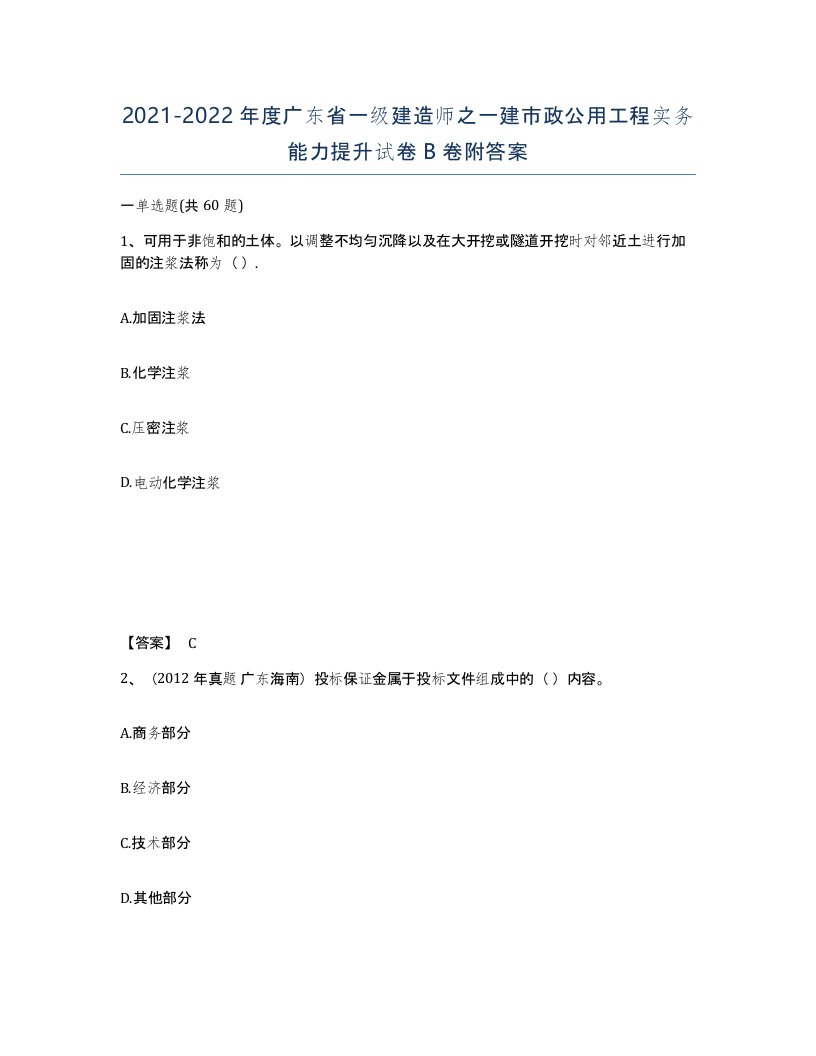 2021-2022年度广东省一级建造师之一建市政公用工程实务能力提升试卷B卷附答案

一单选题(共60题)

1、可用于非饱和的土体。以调整不均匀沉降以及在大开挖或隧道开挖时对邻近土进行加固的注浆法称为（）.

A.加固注浆法

B.化学注浆

C.压密注浆

D.电动化学注浆

【答案】 C

2、（2012年真题 广东海南）投标保证金属于投标文件组成中的（）内容。

A.商务部分

B.经济部分

C.技术部分

D.其他部分